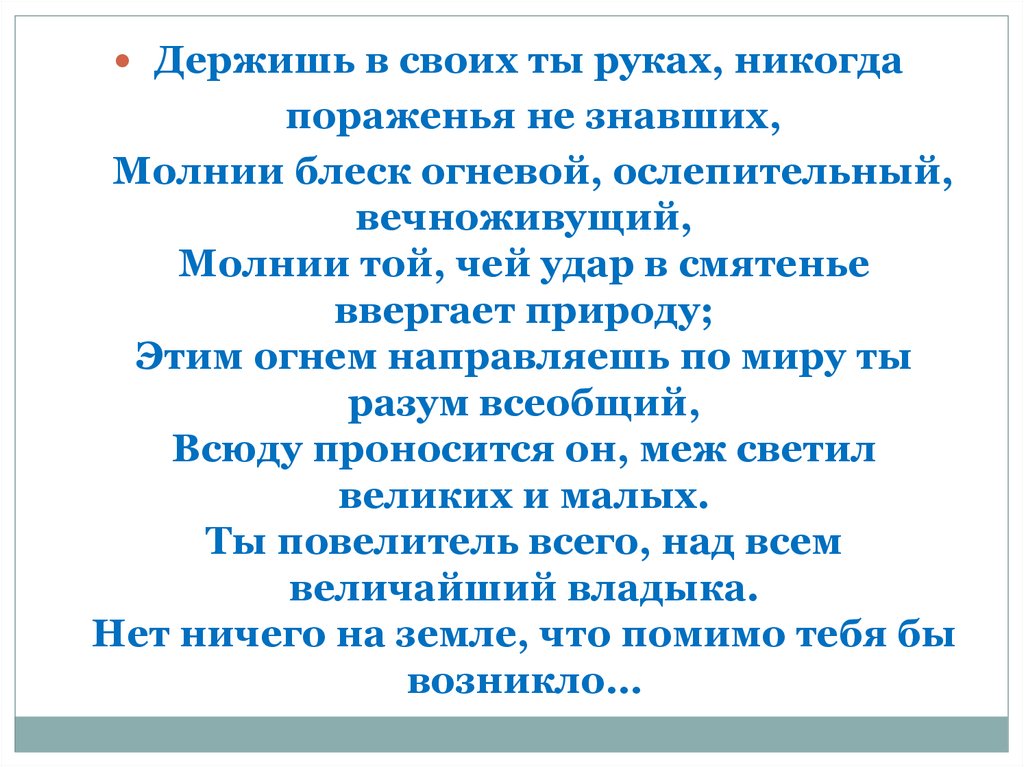 • Держишь в своих ты руках, никогда пораженья не знавших,
Молнии блеск огневой, ослепительный, вечноживущий,
Молнии той, чей удар в смятенье ввергает природу;
Этим огнем направляешь по миру ты разум всеобщий,
Всюду проносится он, меж светил великих и малых.
Ты повелитель всего, над всем величайший владыка.
Нет ничего на земле, что помимо тебя бы возникло...